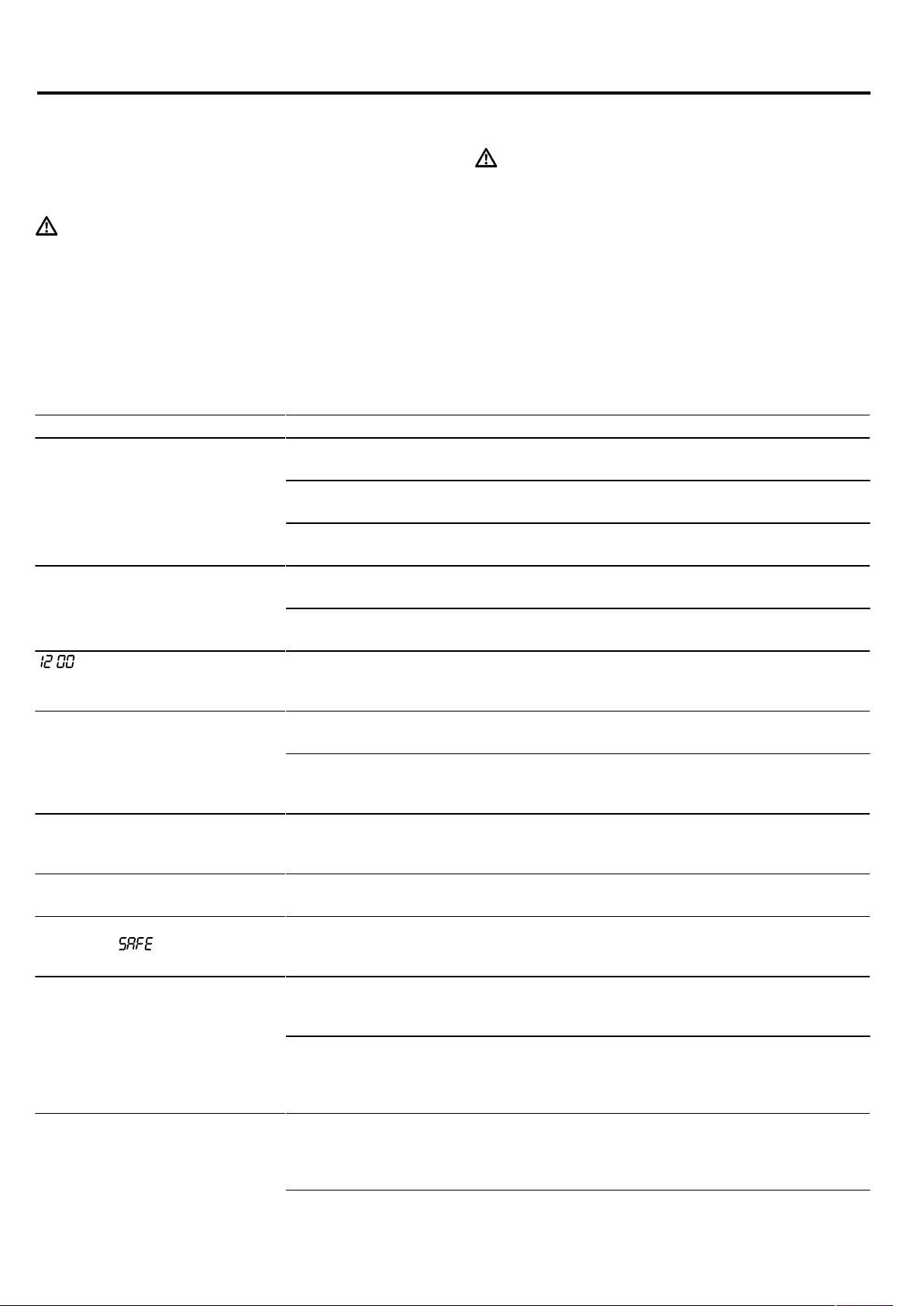 12 00

SAFE